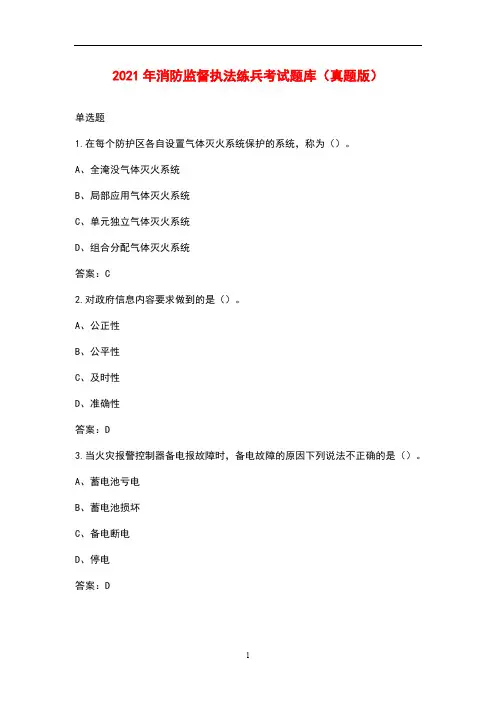 2021 年消防监督执法练兵考试题库（真题版）

单选题

1.在每个防护区各自设置气体灭火系统保护的系统，称为（）。

A、全淹没气体灭火系统

B、局部应用气体灭火系统

C、单元独立气体灭火系统

D、组合分配气体灭火系统

答案：C

2.对政府信息内容要求做到的是（）。

A、公正性

B、公平性

C、及时性

D、准确性

答案：D

3.当火灾报警控制器备电报故障时，备电故障的原因下列说法不正确的是（）。

A、蓄电池亏电

B、蓄电池损坏

C、备电断电

D、停电

答案：D

1